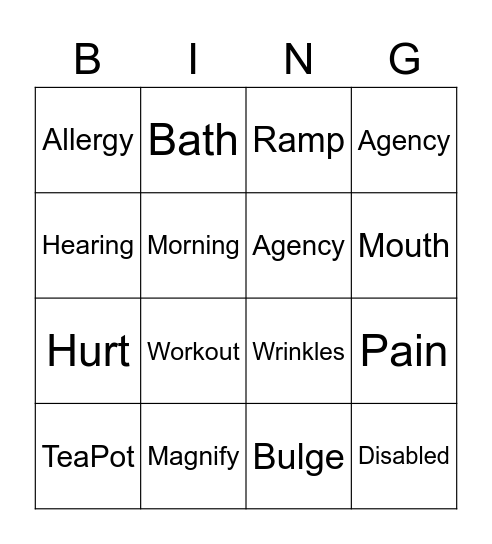 | B | I | N | G |
|---|---|---|---|
| Allergy | Bath | Ramp | Agency |
| Hearing | Morning | Agency | Mouth |
| Hurt | Workout | Wrinkles | Pain |
| TeaPot | Magnify | Bulge | Disabled |